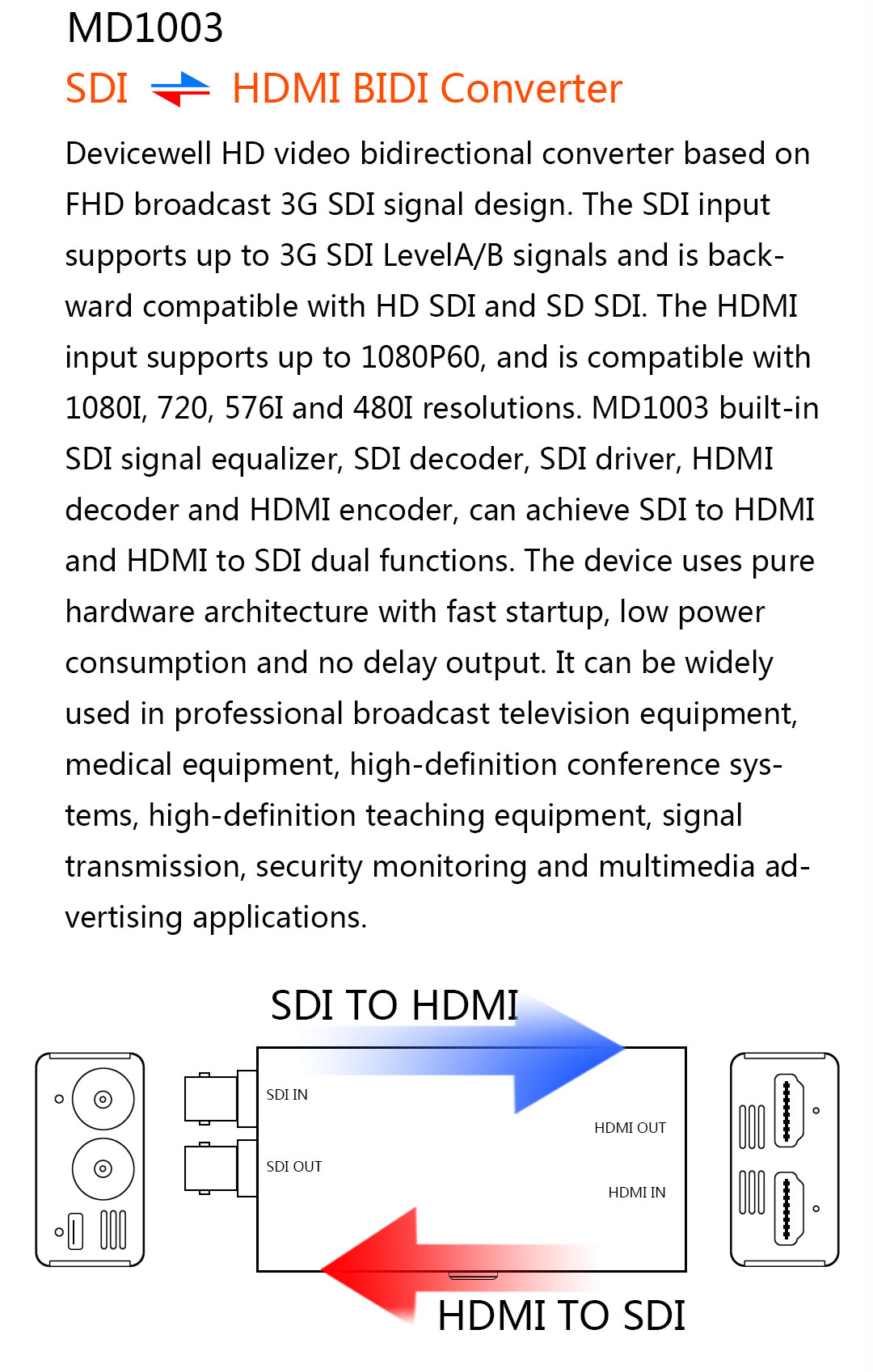 MD1003

SDI HDMI BIDI Converter

Devicewell HD video bidirectional converter based on FHD broadcast 3G SDI signal design. The SDI input supports up to 3G SDI LevelA/B signals and is backward compatible with HD SDI and SD SDI. The HDMI input supports up to 1080P60, and is compatible with 1080I, 720, 576I and 480I resolutions. MD1003 built-in SDI signal equalizer, SDI decoder, SDI driver, HDMI decoder and HDMI encoder, can achieve SDI to HDMI and HDMI to SDI dual functions. The device uses pure hardware architecture with fast startup, low power consumption and no delay output. It can be widely used in professional broadcast television equipment, medical equipment, high-definition conference systems, high-definition teaching equipment, signal transmission, security monitoring and multimedia advertising applications.

SDI TO HDMI

SDI IN

SDI OUT

HDMI OUT

HDMI IN

HDMI TO SDI